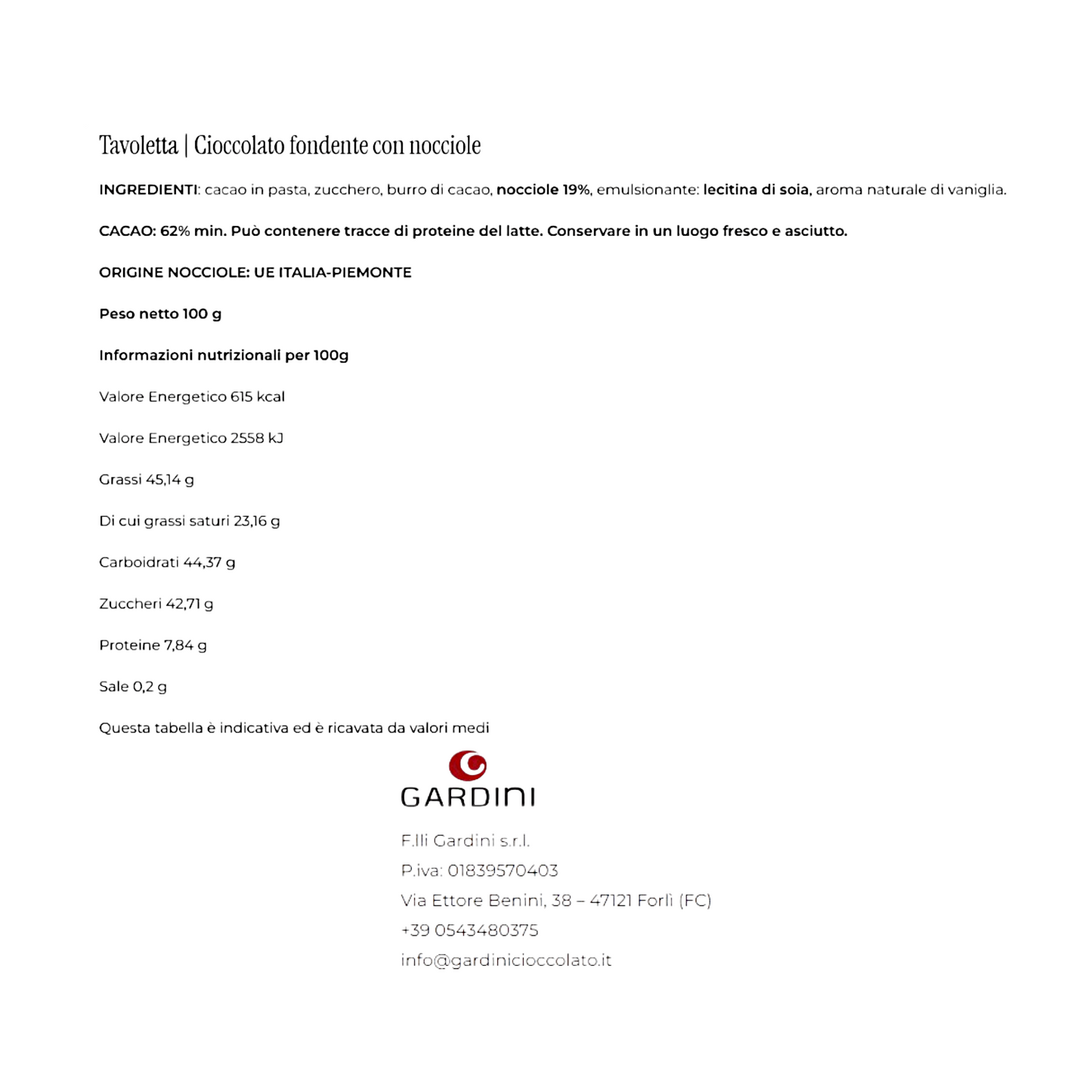 Tavoletta | Cioccolato fondente con nocciole

INGREDIENTI: cacao in pasta, zucchero, burro di cacao, nocciole 19%, emulsionante: lecitina di soia, aroma naturale di vaniglia.

CACAO: 62% min. Può contenere tracce di proteine del latte. Conservare in un luogo fresco e asciutto.

ORIGINE NOCCIOLE: UE ITALIA-PIEMONTE

Peso netto 100 g

Informazioni nutrizionali per 100g

Valore Energetico 615 kcal

Valore Energetico 2558 kJ

Grassi 45,14 g

Di cui grassi saturi 23,16 g

Carboidrati 44,37 g

Zuccheri 42,71 g

Proteine 7,84 g

Sale 0,2 g

Questa tabella è indicativa ed è ricavata da valori medi

GARDINI

F.lli Gardini s.r.l.
P.iva: 01839570403
Via Ettore Benini, 38 – 47121 Forlì (FC)
+39 0543480375
info@gardinicioccolato.it